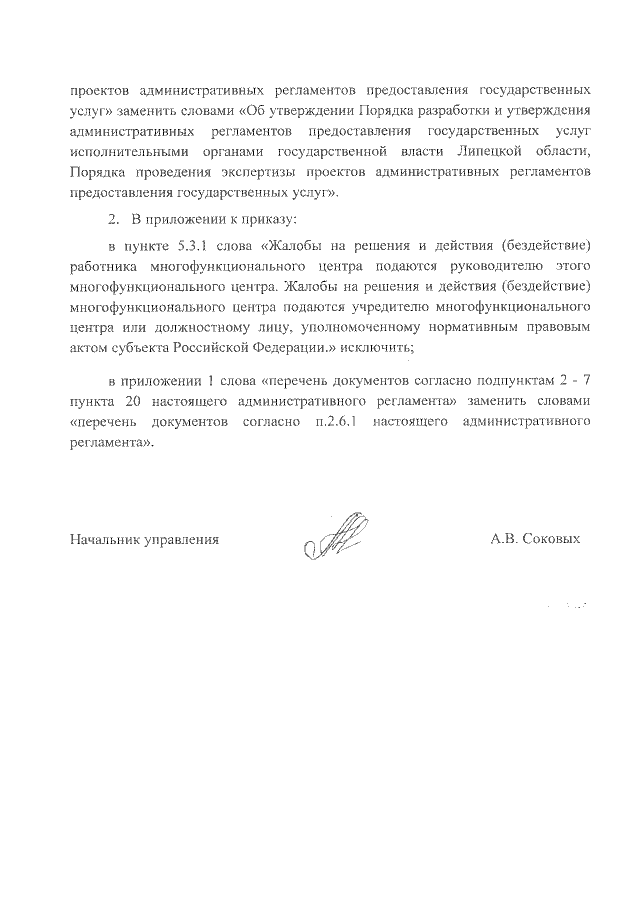 проектов административных регламентов предоставления государственных услуг» заменить словами «Об утверждении Порядка разработки и утверждения административных регламентов предоставления государственных услуг исполнительными органами государственной власти Липецкой области, Порядка проведения экспертизы проектов административных регламентов предоставления государственных услуг».

2. В приложении к приказу:

в пункте 5.3.1 слова «Жалобы на решения и действия (бездействие) работника многофункционального центра подаются руководителю этого многофункционального центра. Жалобы на решения и действия (бездействие) многофункционального центра подаются учредителю многофункционального центра или должностному лицу, уполномоченному нормативным правовым актом субъекта Российской Федерации.» исключить;

в приложении 1 слова «перечень документов согласно подпунктам 2 - 7 пункта 20 настоящего административного регламента» заменить словами «перечень документов согласно п.2.6.1 настоящего административного регламента».

Начальник управления А.В. Соковых